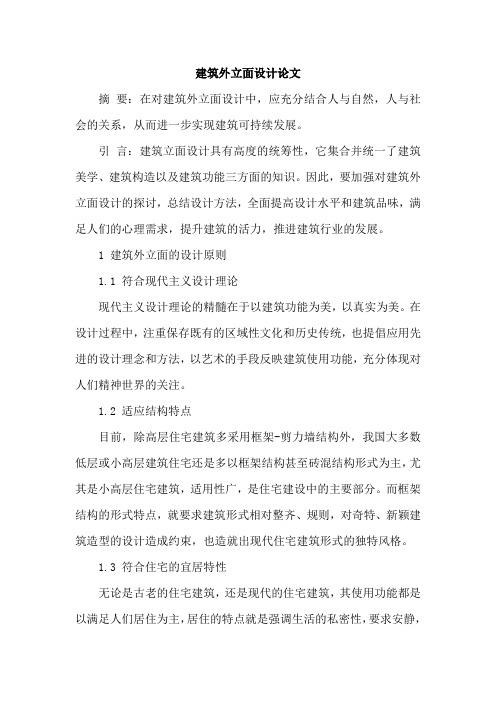 建筑外立面设计论文

摘 要：在对建筑外立面设计中，应充分结合人与自然，人与社会的关系，从而进一步实现建筑可持续发展。

引 言：建筑立面设计具有高度的统筹性，它集合并统一了建筑美学、建筑构造以及建筑功能三方面的知识。因此，要加强对建筑外立面设计的探讨，总结设计方法，全面提高设计水平和建筑品味，满足人们的心理需求，提升建筑的活力，推进建筑行业的发展。

1 建筑外立面的设计原则

1.1 符合现代主义设计理论

现代主义设计理论的精髓在于以建筑功能为美，以真实为美。在设计过程中，注重保存既有的区域性文化和历史传统，也提倡应用先进的设计理念和方法，以艺术的手段反映建筑使用功能，充分体现对人们精神世界的关注。

1.2 适应结构特点

目前，除高层住宅建筑多采用框架-剪力墙结构外，我国大多数低层或小高层建筑住宅还是多以框架结构甚至砖混结构形式为主，尤其是小高层住宅建筑，适用性广，是住宅建设中的主要部分。而框架结构的形式特点，就要求建筑形式相对整齐、规则，对奇特、新颖建筑造型的设计造成约束，也造就出现代住宅建筑形式的独特风格。

1.3 符合住宅的宜居特性

无论是古老的住宅建筑，还是现代的住宅建筑，其使用功能都是以满足人们居住为主，居住的特点就是强调生活的私密性，要求安静，